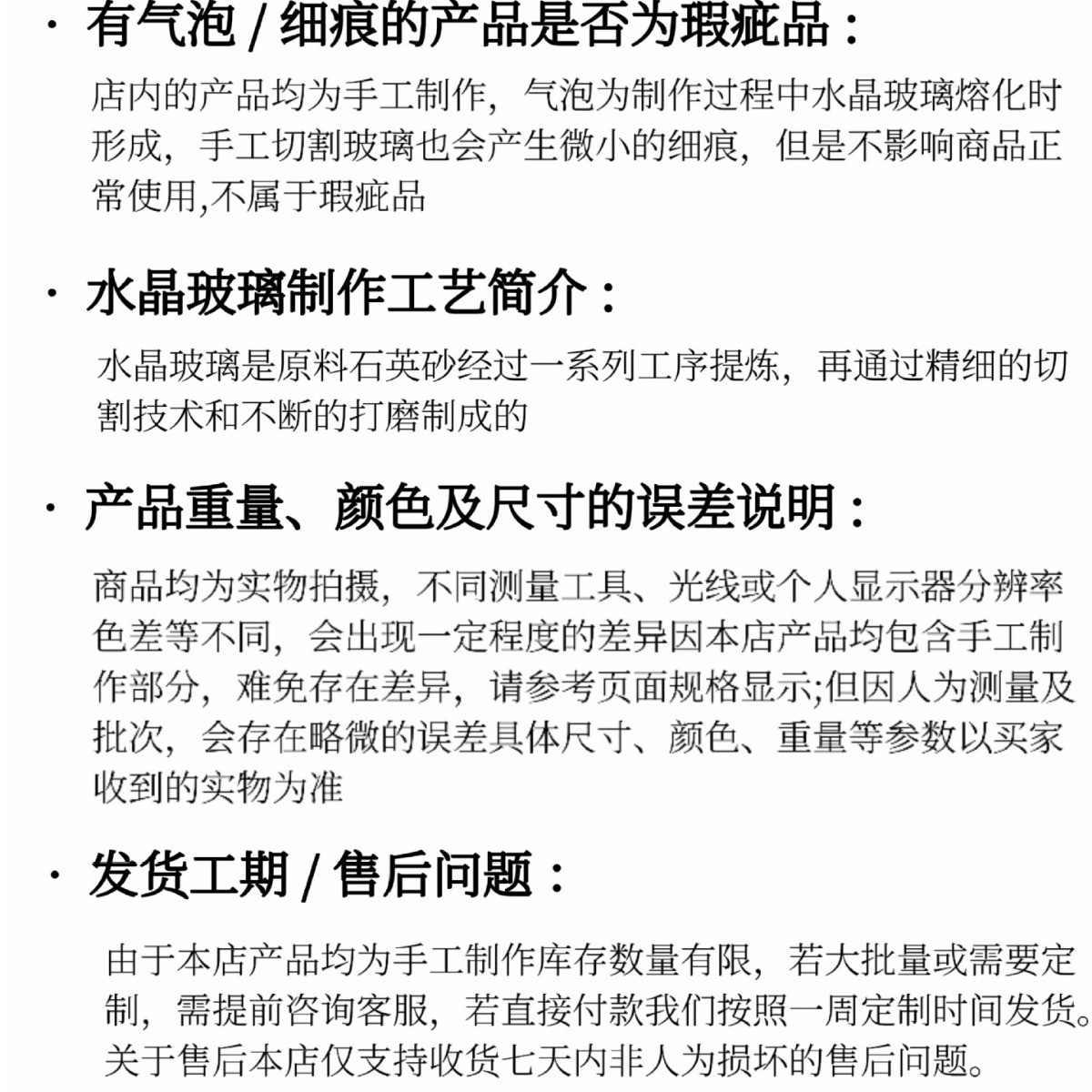 · 有气泡 / 细痕的产品是否为瑕疵品：

店内的产品均为手工制作，气泡为制作过程中水晶玻璃熔化时形成，手工切割玻璃也会产生微小的细痕，但是不影响商品正常使用,不属于瑕疵品

· 水晶玻璃制作工艺简介：

水晶玻璃是原料石英砂经过一系列工序提炼，再通过精细的切割技术和不断的打磨制成的

· 产品重量、颜色及尺寸的误差说明：

商品均为实物拍摄，不同测量工具、光线或个人显示器分辨率色差等不同，会出现一定程度的差异因本店产品均包含手工制作部分，难免存在差异，请参考页面规格显示;但因人为测量及批次，会存在略微的误差具体尺寸、颜色、重量等参数以买家收到的实物为准

· 发货工期 / 售后问题：

由于本店产品均为手工制作库存数量有限，若大批量或需要定制，需提前咨询客服，若直接付款我们按照一周定制时间发货。关于售后本店仅支持收货七天内非人为损坏的售后问题。